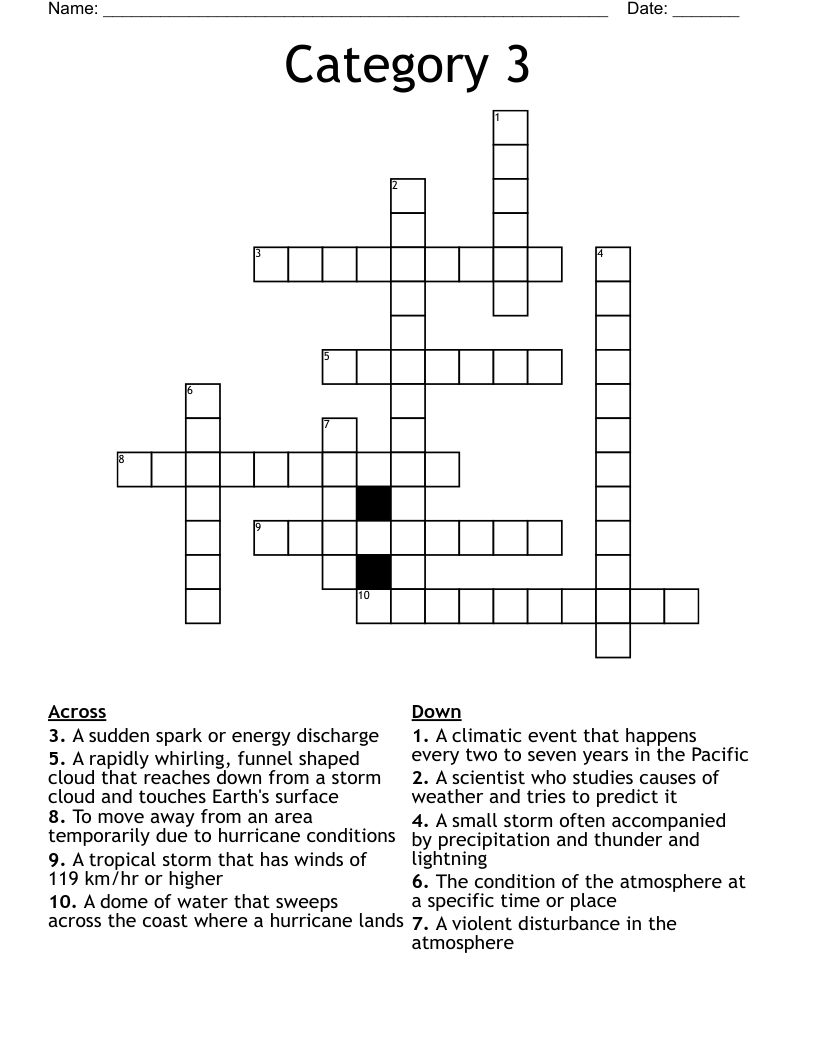 Name: ______________________________________________________ Date: _______

Category 3

1
2
3
4
5
6
7
8
9
10

Across
3. A sudden spark or energy discharge
5. A rapidly whirling, funnel shaped cloud that reaches down from a storm cloud and touches Earth's surface
8. To move away from an area temporarily due to hurricane conditions
9. A tropical storm that has winds of 119 km/hr or higher
10. A dome of water that sweeps across the coast where a hurricane lands

Down
1. A climatic event that happens every two to seven years in the Pacific
2. A scientist who studies causes of weather and tries to predict it
4. A small storm often accompanied by precipitation and thunder and lightning
6. The condition of the atmosphere at a specific time or place
7. A violent disturbance in the atmosphere